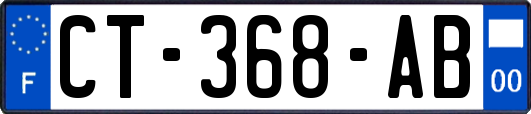 F
CT-368-AB
00